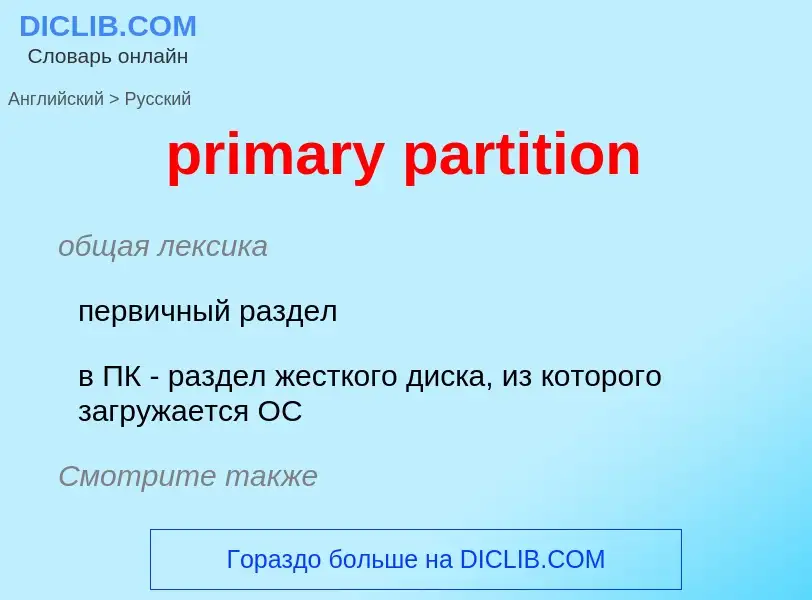 DICLIB.COM
Словарь онлайн

Английский > Русский

primary partition

общая лексика

первичный раздел

в ПК - раздел жесткого диска, из которого загружается ОС

Смотрите также

Гораздо больше на DICLIB.COM